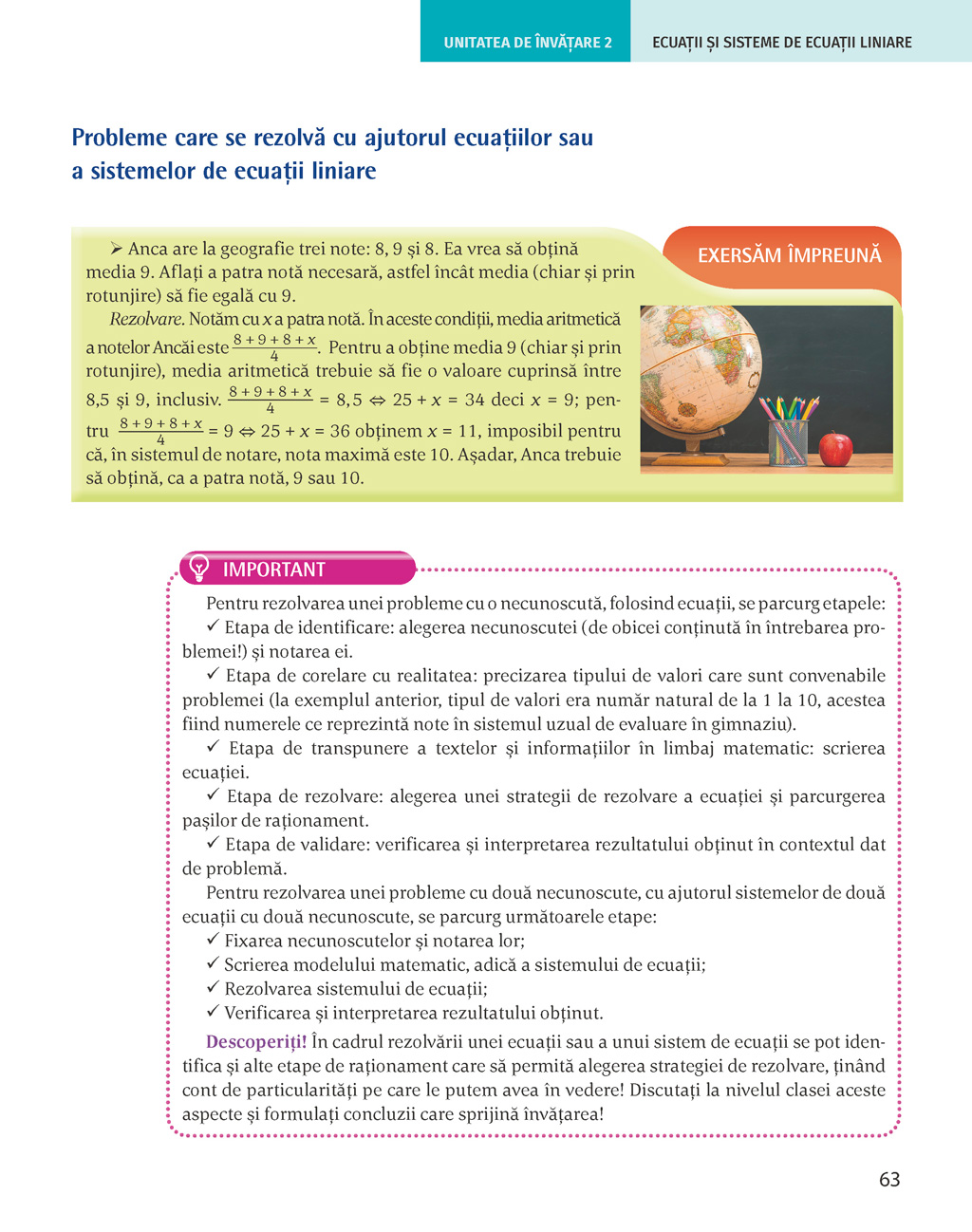 UNITATEA DE ÎNVĂȚARE 2 ECUAȚII ȘI SISTEME DE ECUAȚII LINIARE

Probleme care se rezolvă cu ajutorul ecuațiilor sau a sistemelor de ecuații liniare

EXERSĂM ÎMPREUNĂ

➢ Anca are la geografie trei note: 8, 9 și 8. Ea vrea să obțină media 9. Aflați a patra notă necesară, astfel încât media (chiar și prin rotunjire) să fie egală cu 9.

Rezolvare. Notăm cu $x$ a patra notă. În aceste condiții, media aritmetică a notelor Ancăi este $\frac{8+9+8+x}{4}$. Pentru a obține media 9 (chiar și prin rotunjire), media aritmetică trebuie să fie o valoare cuprinsă între 8,5 și 9, inclusiv. $\frac{8+9+8+x}{4} = 8,5 \Leftrightarrow 25 + x = 34$ deci $x = 9$; pentru $\frac{8+9+8+x}{4} = 9 \Leftrightarrow 25 + x = 36$ obținem $x = 11$, imposibil pentru că, în sistemul de notare, nota maximă este 10. Așadar, Anca trebuie să obțină, ca a patra notă, 9 sau 10.

IMPORTANT

Pentru rezolvarea unei probleme cu o necunoscută, folosind ecuații, se parcurg etapele:
✓ Etapa de identificare: alegerea necunoscutei (de obicei conținută în întrebarea problemei!) și notarea ei.
✓ Etapa de corelare cu realitatea: precizarea tipului de valori care sunt convenabile problemei (la exemplul anterior, tipul de valori era număr natural de la 1 la 10, acestea fiind numerele ce reprezintă note în sistemul uzual de evaluare în gimnaziu).
✓ Etapa de transpunere a textelor și informațiilor în limbaj matematic: scrierea ecuației.
✓ Etapa de rezolvare: alegerea unei strategii de rezolvare a ecuației și parcurgerea pașilor de raționament.
✓ Etapa de validare: verificarea și interpretarea rezultatului obținut în contextul dat de problemă.
Pentru rezolvarea unei probleme cu două necunoscute, cu ajutorul sistemelor de două ecuații cu două necunoscute, se parcurg următoarele etape:
✓ Fixarea necunoscutelor și notarea lor;
✓ Scrierea modelului matematic, adică a sistemului de ecuații;
✓ Rezolvarea sistemului de ecuații;
✓ Verificarea și interpretarea rezultatului obținut.
Descoperiți! În cadrul rezolvării unei ecuații sau a unui sistem de ecuații se pot identifica și alte etape de raționament care să permită alegerea strategiei de rezolvare, ținând cont de particularități pe care le putem avea în vedere! Discutați la nivelul clasei aceste aspecte și formulați concluzii care sprijină învățarea!

63